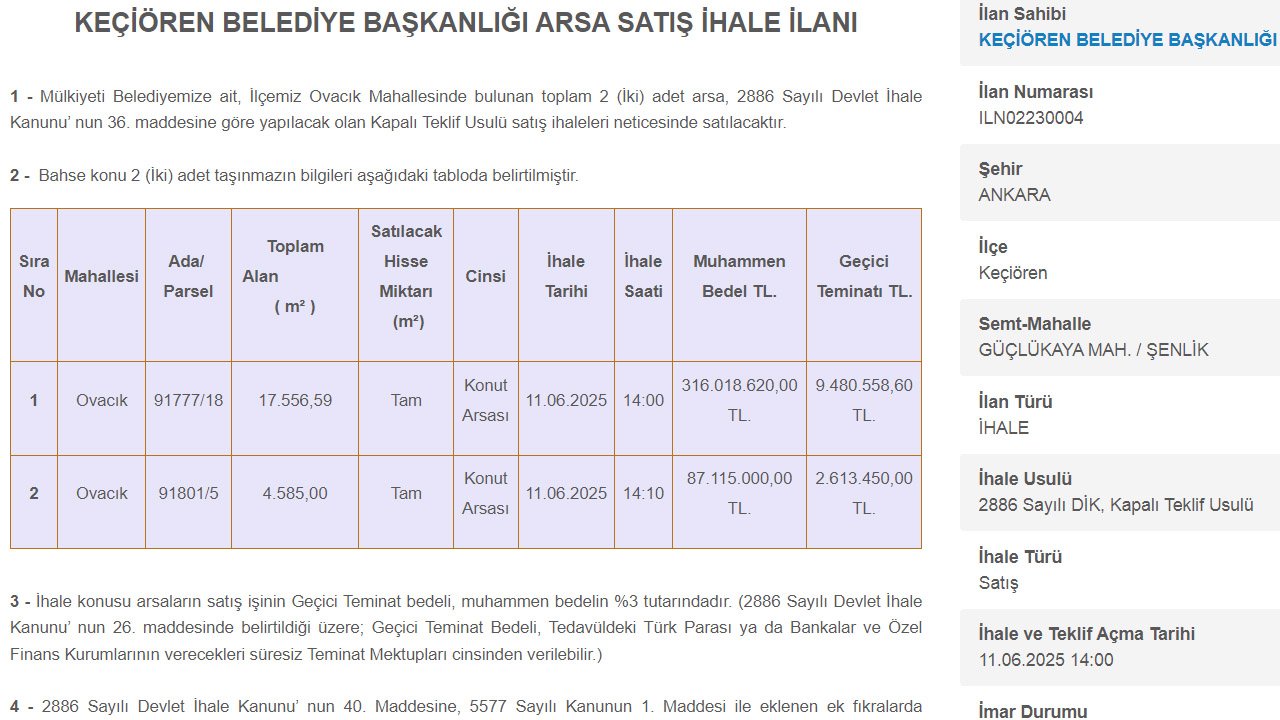 KEÇİÖREN BELEDİYE BAŞKANLIĞI ARSA SATIŞ İHALE İLANI

1 - Mülkiyeti Belediyemize ait, İlçemiz Ovacık Mahallesinde bulunan toplam 2 (İki) adet arsa, 2886 Sayılı Devlet İhale Kanunu' nun 36. maddesine göre yapılacak olan Kapalı Teklif Usulü satış ihaleleri neticesinde satılacaktır.

2 - Bahse konu 2 (İki) adet taşınmazın bilgileri aşağıdaki tabloda belirtilmiştir.

| Sıra No | Mahallesi | Ada/ Parsel | Toplam Alan ( m² ) | Satılacak Hisse Miktarı (m²) | Cinsi | İhale Tarihi | İhale Saati | Muhammen Bedel TL. | Geçici Teminatı TL. |
|---|---|---|---|---|---|---|---|---|---|
| 1 | Ovacık | 91777/18 | 17.556,59 | Tam | Konut Arsası | 11.06.2025 | 14:00 | 316.018.620,00 TL. | 9.480.558,60 TL. |
| 2 | Ovacık | 91801/5 | 4.585,00 | Tam | Konut Arsası | 11.06.2025 | 14:10 | 87.115.000,00 TL. | 2.613.450,00 TL. |

3 - İhale konusu arsaların satış işinin Geçici Teminat bedeli, muhammen bedelin %3 tutarındadır. (2886 Sayılı Devlet İhale Kanunu' nun 26. maddesinde belirtildiği üzere; Geçici Teminat Bedeli, Tedavüldeki Türk Parası ya da Bankalar ve Özel Finans Kurumlarının verecekleri süresiz Teminat Mektupları cinsinden verilebilir.)

4 - 2886 Sayılı Devlet İhale Kanunu' nun 40. Maddesine, 5577 Sayılı Kanunun 1. Maddesi ile eklenen ek fıkralarda

İlan Sahibi
KEÇİÖREN BELEDİYE BAŞKANLIĞI

İlan Numarası
ILN02230004

Şehir
ANKARA

İlçe
Keçiören

Semt-Mahalle
GÜÇLÜKAYA MAH. / ŞENLİK

İlan Türü
İHALE

İhale Usulü
2886 Sayılı DİK, Kapalı Teklif Usulü

İhale Türü
Satış

İhale ve Teklif Açma Tarihi
11.06.2025 14:00

İmar Durumu